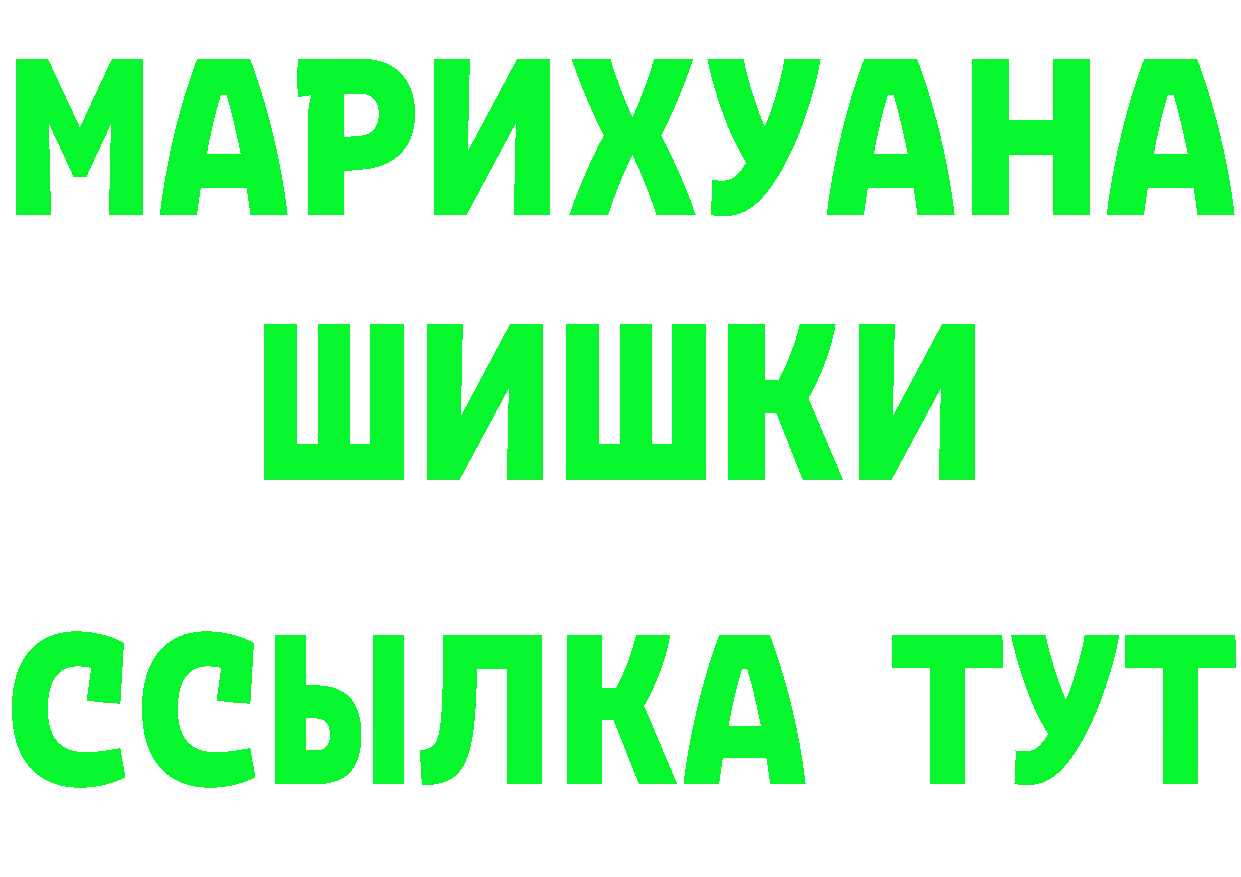 МАРИХУАНА
ШИШКИ
ССЫЛКА ТУТ